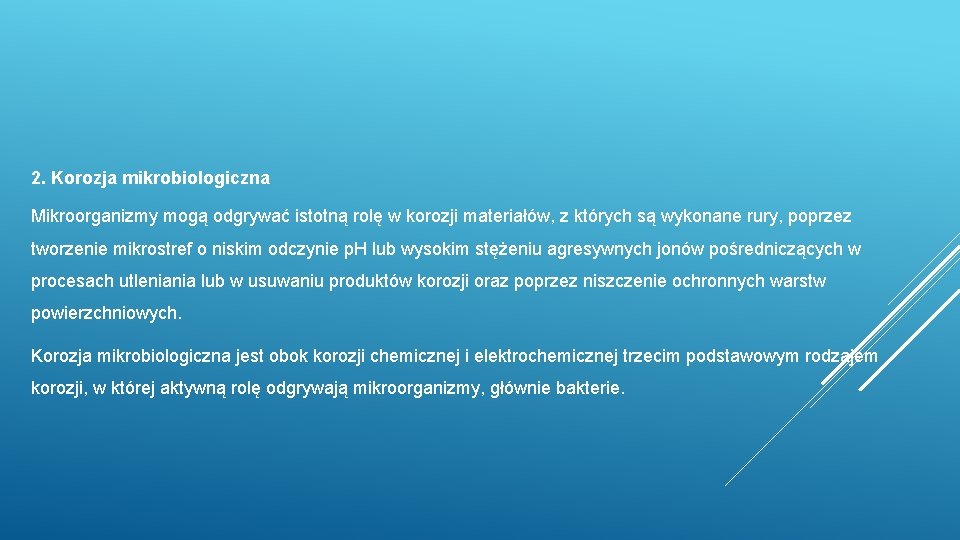 2. Korozja mikrobiologiczna

Mikroorganizmy mogą odgrywać istotną rolę w korozji materiałów, z których są wykonane rury, poprzez tworzenie mikrostref o niskim odczynie pH lub wysokim stężeniu agresywnych jonów pośredniczących w procesach utleniania lub w usuwaniu produktów korozji oraz poprzez niszczenie ochronnych warstw powierzchniowych.

Korozja mikrobiologiczna jest obok korozji chemicznej i elektrochemicznej trzecim podstawowym rodzajem korozji, w której aktywną rolę odgrywają mikroorganizmy, głównie bakterie.